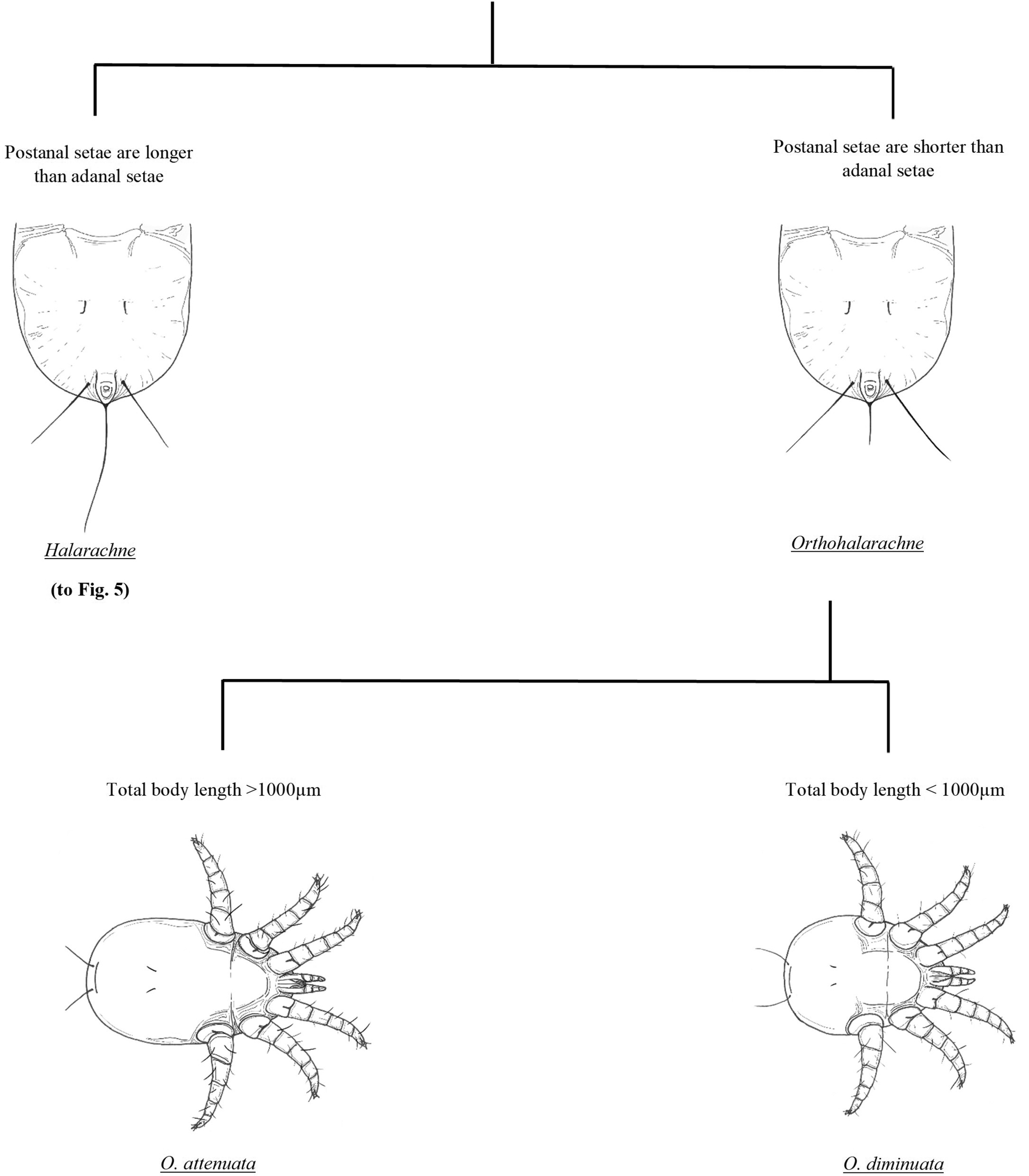 Postanal setae are longer than adanal setae

Postanal setae are shorter than adanal setae

Halarachne

(to Fig. 5)

Orthohalarachne

Total body length >1000μm

Total body length < 1000μm

O. attenuata

O. diminuata